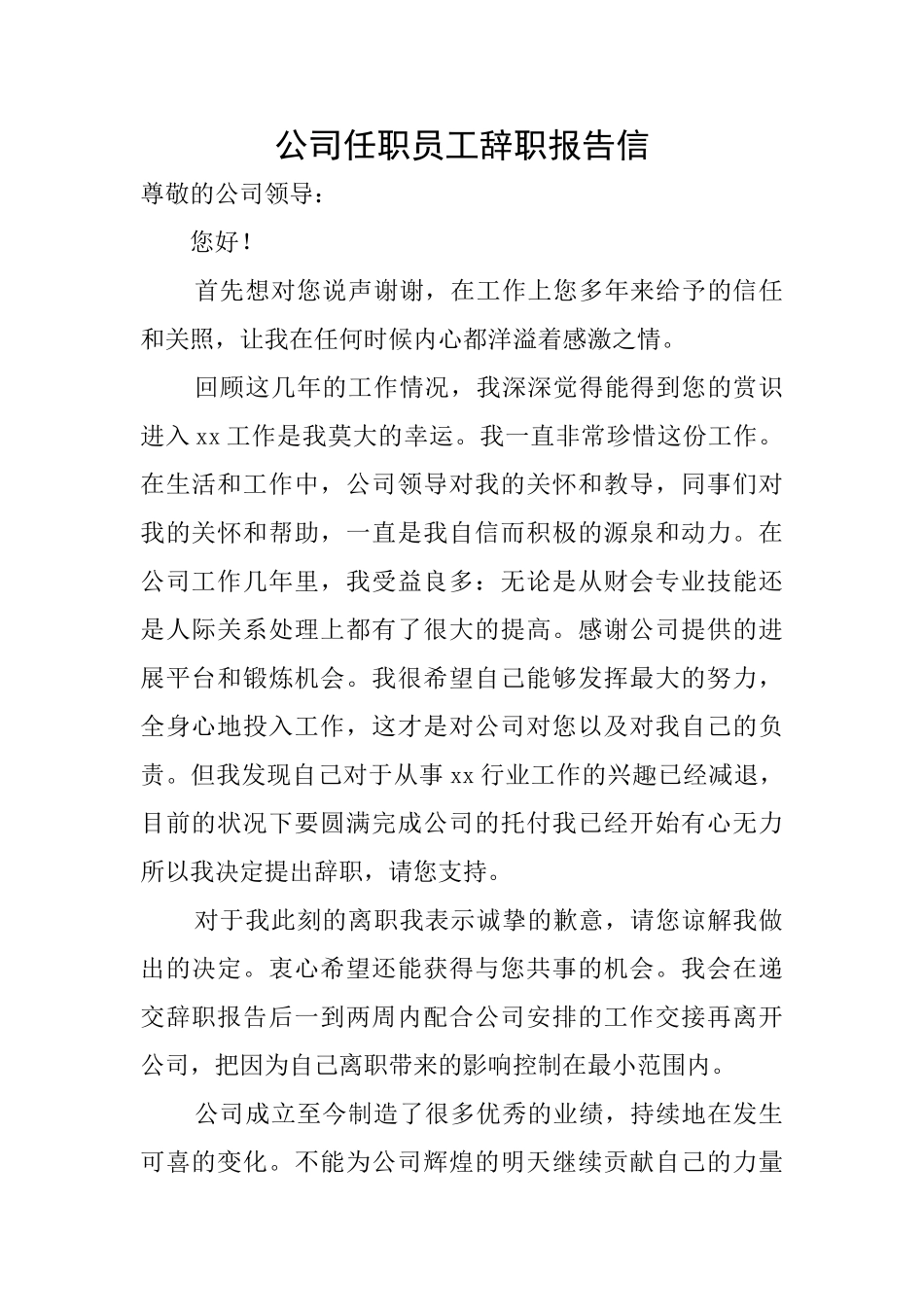 公司任职员工辞职报告信

尊敬的公司领导：

您好！

首先想对您说声谢谢，在工作上您多年来给予的信任和关照，让我在任何时候内心都洋溢着感激之情。

回顾这几年的工作情况，我深深觉得能得到您的赏识进入xx工作是我莫大的幸运。我一直非常珍惜这份工作。在生活和工作中，公司领导对我的关怀和教导，同事们对我的关怀和帮助，一直是我自信而积极的源泉和动力。在公司工作几年里，我受益良多：无论是从财会专业技能还是人际关系处理上都有了很大的提高。感谢公司提供的进展平台和锻炼机会。我很希望自己能够发挥最大的努力，全身心地投入工作，这才是对公司对您以及对我自己的负责。但我发现自己对于从事xx行业工作的兴趣已经减退，目前的状况下要圆满完成公司的托付我已经开始有心无力所以我决定提出辞职，请您支持。

对于我此刻的离职我表示诚挚的歉意，请您谅解我做出的决定。衷心希望还能获得与您共事的机会。我会在递交辞职报告后一到两周内配合公司安排的工作交接再离开公司，把因为自己离职带来的影响控制在最小范围内。

公司成立至今制造了很多优秀的业绩，持续地在发生可喜的变化。不能为公司辉煌的明天继续贡献自己的力量